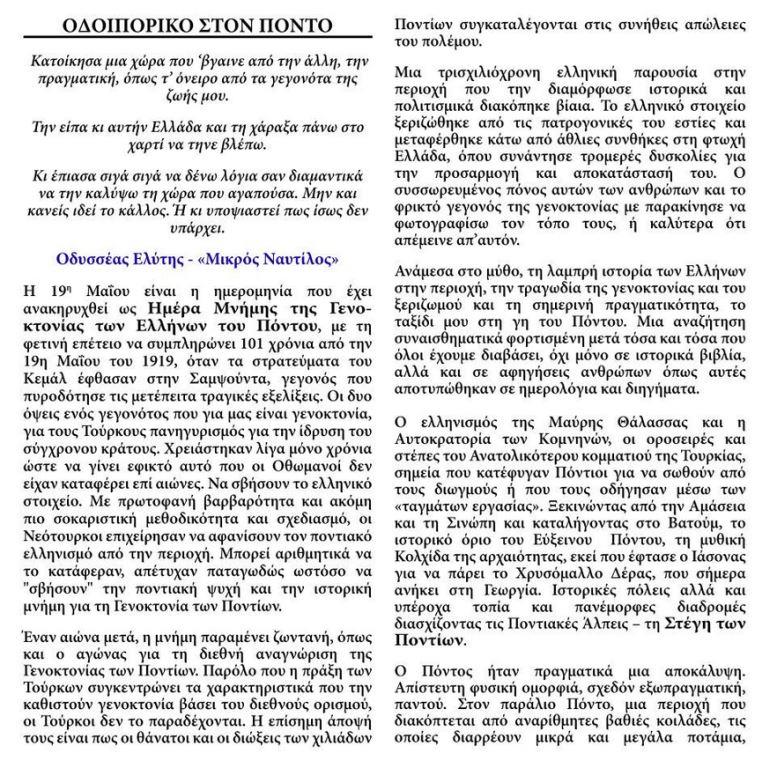 ΟΔΟΙΠΟΡΙΚΟ ΣΤΟΝ ΠΟΝΤΟ

Κατοίκησα μια χώρα που 'βγαινε από την άλλη, την πραγματική, όπως τ' όνειρο από τα γεγονότα της ζωής μου.

Την είπα κι αυτήν Ελλάδα και τη χάραξα πάνω στο χαρτί να τηνε βλέπω.

Κι έπιασα σιγά σιγά να δένω λόγια σαν διαμαντικά να την καλύψω τη χώρα που αγαπούσα. Μην και κανείς ιδεί το κάλλος. Ή κι υποψιαστεί πως ίσως δεν υπάρχει.

Οδυσσέας Ελύτης - «Μικρός Ναυτίλος»

Η 19η Μαΐου είναι η ημερομηνία που έχει ανακηρυχθεί ως Ημέρα Μνήμης της Γενοκτονίας των Ελλήνων του Πόντου, με τη φετινή επέτειο να συμπληρώνει 101 χρόνια από την 19η Μαΐου του 1919, όταν τα στρατεύματα του Κεμάλ έφθασαν στην Σαμψούντα, γεγονός που πυροδότησε τις μετέπειτα τραγικές εξελίξεις. Οι δυο όψεις ενός γεγονότος που για μας είναι γενοκτονία, για τους Τούρκους πανηγυρισμός για την ίδρυση του σύγχρονου κράτους. Χρειάστηκαν λίγα μόνο χρόνια ώστε να γίνει εφικτό αυτό που οι Οθωμανοί δεν είχαν καταφέρει επί αιώνες. Να σβήσουν το ελληνικό στοιχείο. Με πρωτοφανή βαρβαρότητα και ακόμη πιο σοκαριστική μεθοδικότητα και σχεδιασμό, οι Νεότουρκοι επιχείρησαν να αφανίσουν τον ποντιακό ελληνισμό από την περιοχή. Μπορεί αριθμητικά να το κατάφεραν, απέτυχαν παταγωδώς ωστόσο να "σβήσουν" την ποντιακή ψυχή και την ιστορική μνήμη για τη Γενοκτονία των Ποντίων.

Έναν αιώνα μετά, η μνήμη παραμένει ζωντανή, όπως και ο αγώνας για τη διεθνή αναγνώριση της Γενοκτονίας των Ποντίων. Παρόλο που η πράξη των Τούρκων συγκεντρώνει τα χαρακτηριστικά που την καθιστούν γενοκτονία βάσει του διεθνούς ορισμού, οι Τούρκοι δεν το παραδέχονται. Η επίσημη άποψή τους είναι πως οι θάνατοι και οι διώξεις των χιλιάδων Ποντίων συγκαταλέγονται στις συνήθεις απώλειες του πολέμου.

Μια τρισχιλιόχρονη ελληνική παρουσία στην περιοχή που την διαμόρφωσε ιστορικά και πολιτισμικά διακόπηκε βίαια. Το ελληνικό στοιχείο ξεριζώθηκε από τις πατρογονικές του εστίες και μεταφέρθηκε κάτω από άθλιες συνθήκες στη φτωχή Ελλάδα, όπου συνάντησε τρομερές δυσκολίες για την προσαρμογή και αποκατάστασή του. Ο συσσωρευμένος πόνος αυτών των ανθρώπων και το φρικτό γεγονός της γενοκτονίας με παρακίνησε να φωτογραφίσω τον τόπο τους, ή καλύτερα ότι απέμεινε απ'αυτόν.

Ανάμεσα στο μύθο, τη λαμπρή ιστορία των Ελλήνων στην περιοχή, την τραγωδία της γενοκτονίας και του ξεριζωμού και τη σημερινή πραγματικότητα, το ταξίδι μου στη γη του Πόντου. Μια αναζήτηση συναισθηματικά φορτισμένη μετά τόσα και τόσα που όλοι έχουμε διαβάσει, όχι μόνο σε ιστορικά βιβλία, αλλά και σε αφηγήσεις ανθρώπων όπως αυτές αποτυπώθηκαν σε ημερολόγια και διηγήματα.

Ο ελληνισμός της Μαύρης Θάλασσας και η Αυτοκρατορία των Κομνηνών, οι οροσειρές και στέπες του Ανατολικότερου κομματιού της Τουρκίας, σημεία που κατέφυγαν Πόντιοι για να σωθούν από τους διωγμούς ή που τους οδήγησαν μέσω των «ταγμάτων εργασίας». Ξεκινώντας από την Αμάσεια και τη Σινώπη και καταλήγοντας στο Βατούμ, το ιστορικό όριο του Εύξεινου Πόντου, τη μυθική Κολχίδα της αρχαιότητας, εκεί που έφτασε ο Ιάσονας για να πάρει το Χρυσόμαλλο Δέρας, που σήμερα ανήκει στη Γεωργία. Ιστορικές πόλεις αλλά και υπέροχα τοπία και πανέμορφες διαδρομές διασχίζοντας τις Ποντιακές Άλπεις – τη Στέγη των Ποντίων.

Ο Πόντος ήταν πραγματικά μια αποκάλυψη. Απίστευτη φυσική ομορφιά, σχεδόν εξωπραγματική, παντού. Στον παράλιο Πόντο, μια περιοχή που διακόπτεται από αναρίθμητες βαθιές κοιλάδες, τις οποίες διαρρέουν μικρά και μεγάλα ποτάμια,